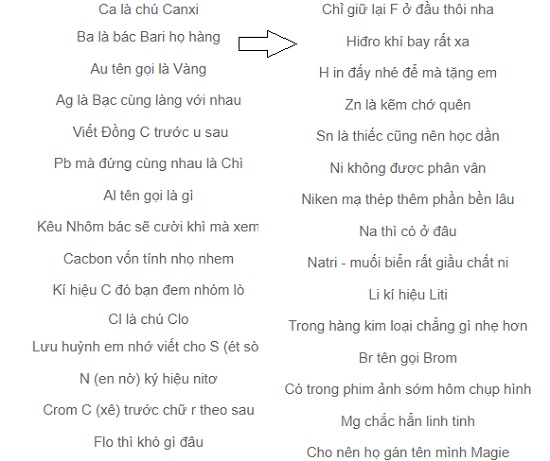 Ca là chú Canxi

Ba là bác Bari họ hàng

Au tên gọi là Vàng

Ag là Bạc cùng làng với nhau

Viết Đồng C trước u sau

Pb mà đứng cùng nhau là Chì

Al tên gọi là gì

Kêu Nhôm bác sẽ cười khì mà xem

Cacbon vốn tính nhọ nhem

Kí hiệu C đó bạn đem nhóm lò

Cl là chú Clo

Lưu huỳnh em nhớ viết cho S (ét sò

N (en nờ) ký hiệu nitơ

Crom C (xê) trước chữ r theo sau

Flo thì khó gì đâu

Chỉ giữ lại F ở đầu thôi nha

Hiđro khí bay rất xa

H in đấy nhé để mà tặng em

Zn là kẽm chớ quên

Sn là thiếc cũng nên học dần

Ni không được phân vân

Niken mạ thép thêm phần bền lâu

Na thì có ở đâu

Natri - muối biển rất giầu chất ni

Li kí hiệu Liti

Trong hàng kim loại chẳng gì nhẹ hơn

Br tên gọi Brom

Có trong phim ảnh sớm hôm chụp hình

Mg chắc hẳn linh tinh

Cho nên họ gán tên mình Magie